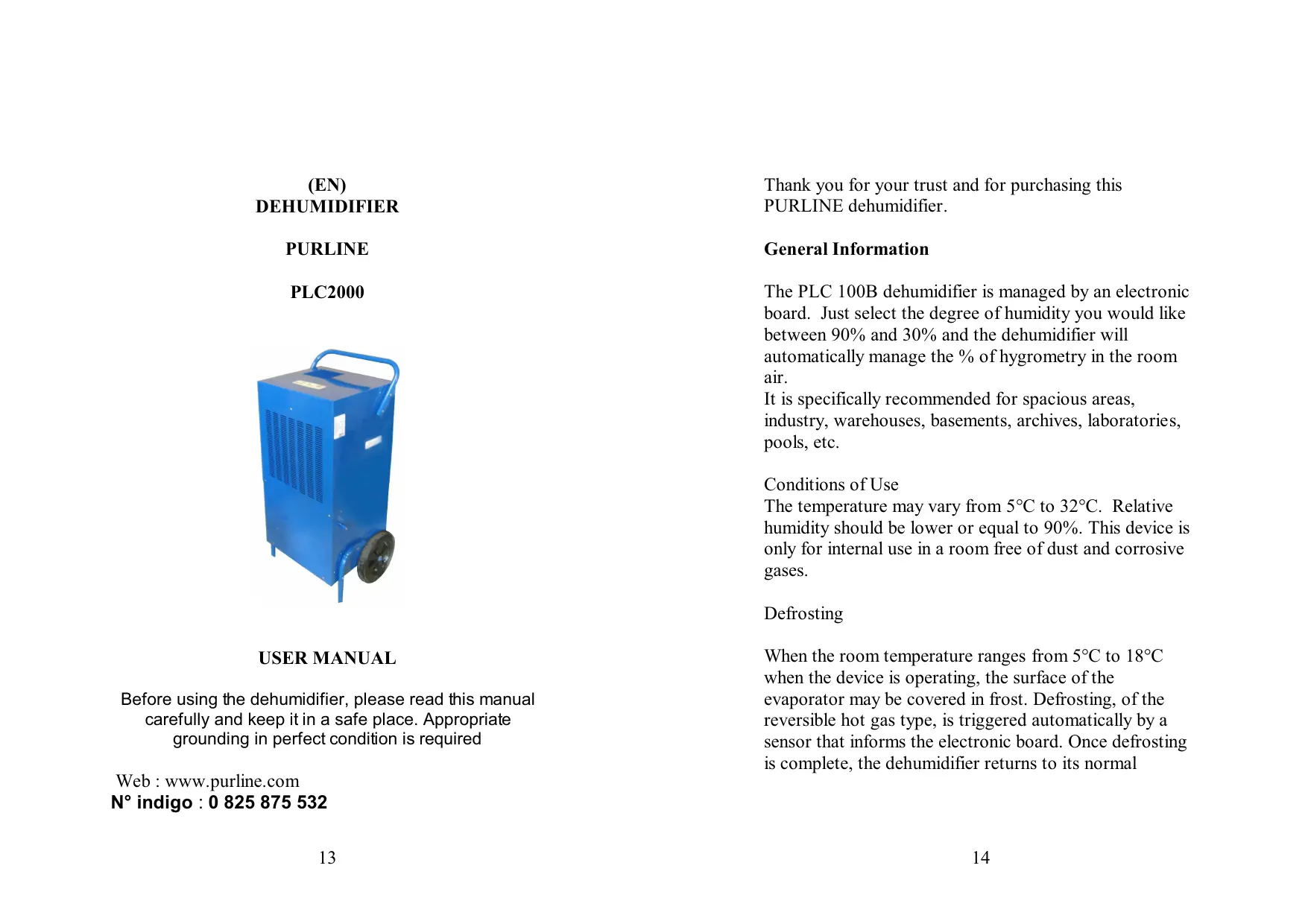 (EN)
DEHUMIDIFIER

PURLINE

PLC2000

USER MANUAL

Before using the dehumidifier, please read this manual carefully and keep it in a safe place. Appropriate grounding in perfect condition is required

Web : www.purline.com
N° indigo : 0 825 875 532

13

Thank you for your trust and for purchasing this PURLINE dehumidifier.

General Information

The PLC 100B dehumidifier is managed by an electronic board. Just select the degree of humidity you would like between 90% and 30% and the dehumidifier will automatically manage the % of hygrometry in the room air.
It is specifically recommended for spacious areas, industry, warehouses, basements, archives, laboratories, pools, etc.

Conditions of Use
The temperature may vary from 5°C to 32°C. Relative humidity should be lower or equal to 90%. This device is only for internal use in a room free of dust and corrosive gases.

Defrosting

When the room temperature ranges from 5°C to 18°C when the device is operating, the surface of the evaporator may be covered in frost. Defrosting, of the reversible hot gas type, is triggered automatically by a sensor that informs the electronic board. Once defrosting is complete, the dehumidifier returns to its normal

14